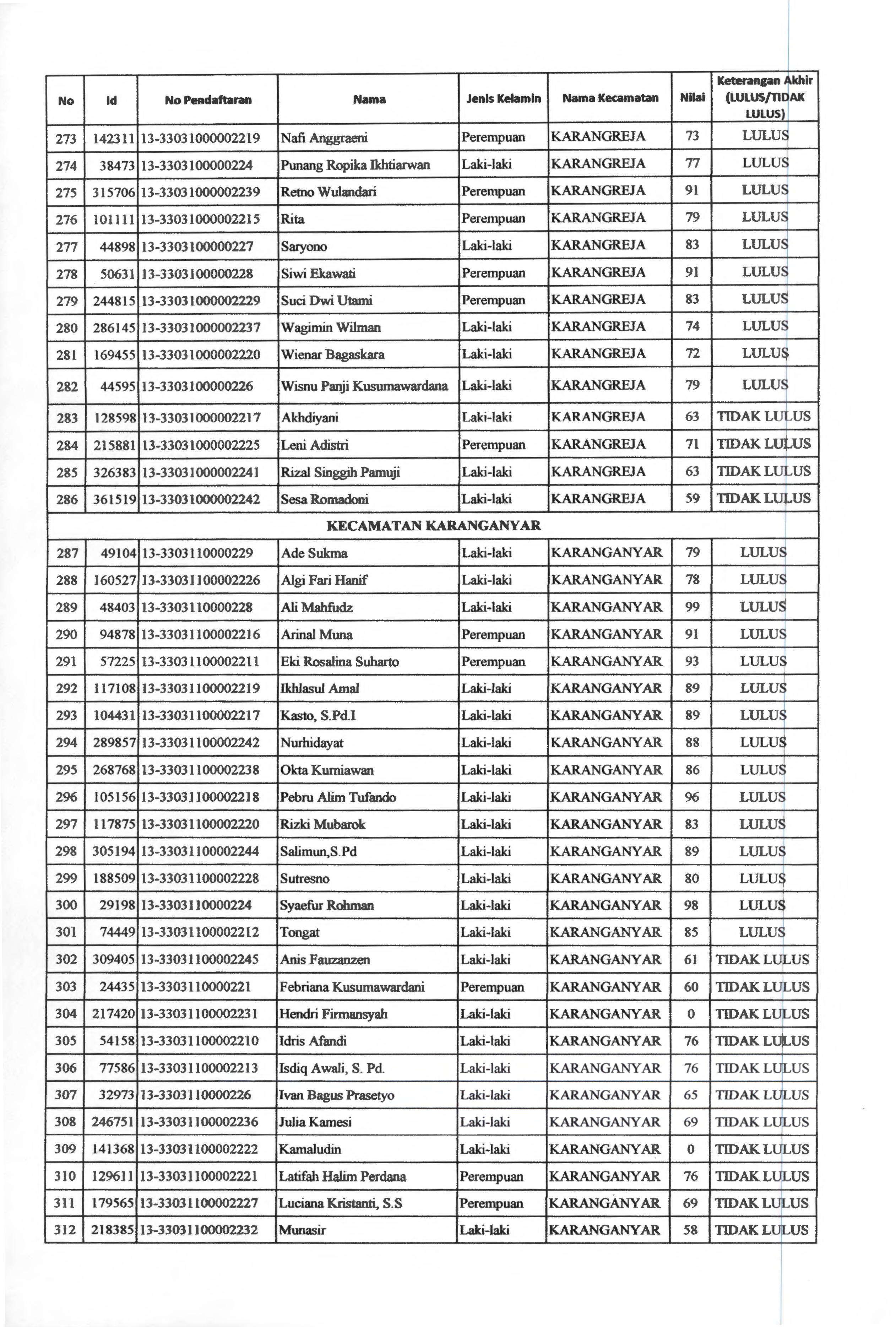 | No | Id | No Pendaftaran | Nama | Jenis Kelamin | Nama Kecamatan | Nilai | Keterangan Akhir (LULUS/TIDAK LULUS) |
|---|---|---|---|---|---|---|---|
| 273 | 142311 | 13-33031000002219 | Nafi Anggraeni | Perempuan | KARANGREJA | 73 | LULUS |
| 274 | 38473 | 13-3303100000224 | Punang Ropika Ikhtiarwan | Laki-laki | KARANGREJA | 77 | LULUS |
| 275 | 315706 | 13-33031000002239 | Retno Wulandari | Perempuan | KARANGREJA | 91 | LULUS |
| 276 | 101111 | 13-33031000002215 | Rita | Perempuan | KARANGREJA | 79 | LULUS |
| 277 | 44898 | 13-3303100000227 | Saryono | Laki-laki | KARANGREJA | 83 | LULUS |
| 278 | 50631 | 13-3303100000228 | Siwi Ekawati | Perempuan | KARANGREJA | 91 | LULUS |
| 279 | 244815 | 13-33031000002229 | Suci Dwi Utami | Perempuan | KARANGREJA | 83 | LULUS |
| 280 | 286145 | 13-33031000002237 | Wagimin Wilman | Laki-laki | KARANGREJA | 74 | LULUS |
| 281 | 169455 | 13-33031000002220 | Wienar Bagaskara | Laki-laki | KARANGREJA | 72 | LULUS |
| 282 | 44595 | 13-3303100000226 | Wisnu Panji Kusumawardana | Laki-laki | KARANGREJA | 79 | LULUS |
| 283 | 128598 | 13-33031000002217 | Akhdiyani | Laki-laki | KARANGREJA | 63 | TIDAK LULUS |
| 284 | 215881 | 13-33031000002225 | Leni Adistri | Perempuan | KARANGREJA | 71 | TIDAK LULUS |
| 285 | 326383 | 13-33031000002241 | Rizal Singgih Pamuji | Laki-laki | KARANGREJA | 63 | TIDAK LULUS |
| 286 | 361519 | 13-33031000002242 | Sesa Romadoni | Laki-laki | KARANGREJA | 59 | TIDAK LULUS |
| KECAMATAN KARANGANYAR | | | | | | | |
| 287 | 49104 | 13-3303110000229 | Ade Sukma | Laki-laki | KARANGANYAR | 79 | LULUS |
| 288 | 160527 | 13-33031100002226 | Algi Fari Hanif | Laki-laki | KARANGANYAR | 78 | LULUS |
| 289 | 48403 | 13-3303110000228 | Ali Mahfudz | Laki-laki | KARANGANYAR | 99 | LULUS |
| 290 | 94878 | 13-33031100002216 | Arinal Muna | Perempuan | KARANGANYAR | 91 | LULUS |
| 291 | 57225 | 13-33031100002211 | Eki Rosalina Suharto | Perempuan | KARANGANYAR | 93 | LULUS |
| 292 | 117108 | 13-33031100002219 | Ikhlasul Amal | Laki-laki | KARANGANYAR | 89 | LULUS |
| 293 | 104431 | 13-33031100002217 | Kasto, S.Pd.I | Laki-laki | KARANGANYAR | 89 | LULUS |
| 294 | 289857 | 13-33031100002242 | Nurhidayat | Laki-laki | KARANGANYAR | 88 | LULUS |
| 295 | 268768 | 13-33031100002238 | Okta Kurniawan | Laki-laki | KARANGANYAR | 86 | LULUS |
| 296 | 105156 | 13-33031100002218 | Pebru Alim Tufando | Laki-laki | KARANGANYAR | 96 | LULUS |
| 297 | 117875 | 13-33031100002220 | Rizki Mubarok | Laki-laki | KARANGANYAR | 83 | LULUS |
| 298 | 305194 | 13-33031100002244 | Salimun,S.Pd | Laki-laki | KARANGANYAR | 89 | LULUS |
| 299 | 188509 | 13-33031100002228 | Sutresno | Laki-laki | KARANGANYAR | 80 | LULUS |
| 300 | 29198 | 13-3303110000224 | Syaefur Rohman | Laki-laki | KARANGANYAR | 98 | LULUS |
| 301 | 74449 | 13-33031100002212 | Tongat | Laki-laki | KARANGANYAR | 85 | LULUS |
| 302 | 309405 | 13-33031100002245 | Anis Fauzanzen | Laki-laki | KARANGANYAR | 61 | TIDAK LULUS |
| 303 | 24435 | 13-3303110000221 | Febriana Kusumawardani | Perempuan | KARANGANYAR | 60 | TIDAK LULUS |
| 304 | 217420 | 13-33031100002231 | Hendri Firmansyah | Laki-laki | KARANGANYAR | 0 | TIDAK LULUS |
| 305 | 54158 | 13-33031100002210 | Idris Afandi | Laki-laki | KARANGANYAR | 76 | TIDAK LULUS |
| 306 | 77586 | 13-33031100002213 | Isdiq Awali, S. Pd. | Laki-laki | KARANGANYAR | 76 | TIDAK LULUS |
| 307 | 32973 | 13-3303110000226 | Ivan Bagus Prasetyo | Laki-laki | KARANGANYAR | 65 | TIDAK LULUS |
| 308 | 246751 | 13-33031100002236 | Julia Kamesi | Laki-laki | KARANGANYAR | 69 | TIDAK LULUS |
| 309 | 141368 | 13-33031100002222 | Kamaludin | Laki-laki | KARANGANYAR | 0 | TIDAK LULUS |
| 310 | 129611 | 13-33031100002221 | Latifah Halim Perdana | Perempuan | KARANGANYAR | 76 | TIDAK LULUS |
| 311 | 179565 | 13-33031100002227 | Luciana Kristanti, S.S | Perempuan | KARANGANYAR | 69 | TIDAK LULUS |
| 312 | 218385 | 13-33031100002232 | Munasir | Laki-laki | KARANGANYAR | 58 | TIDAK LULUS |